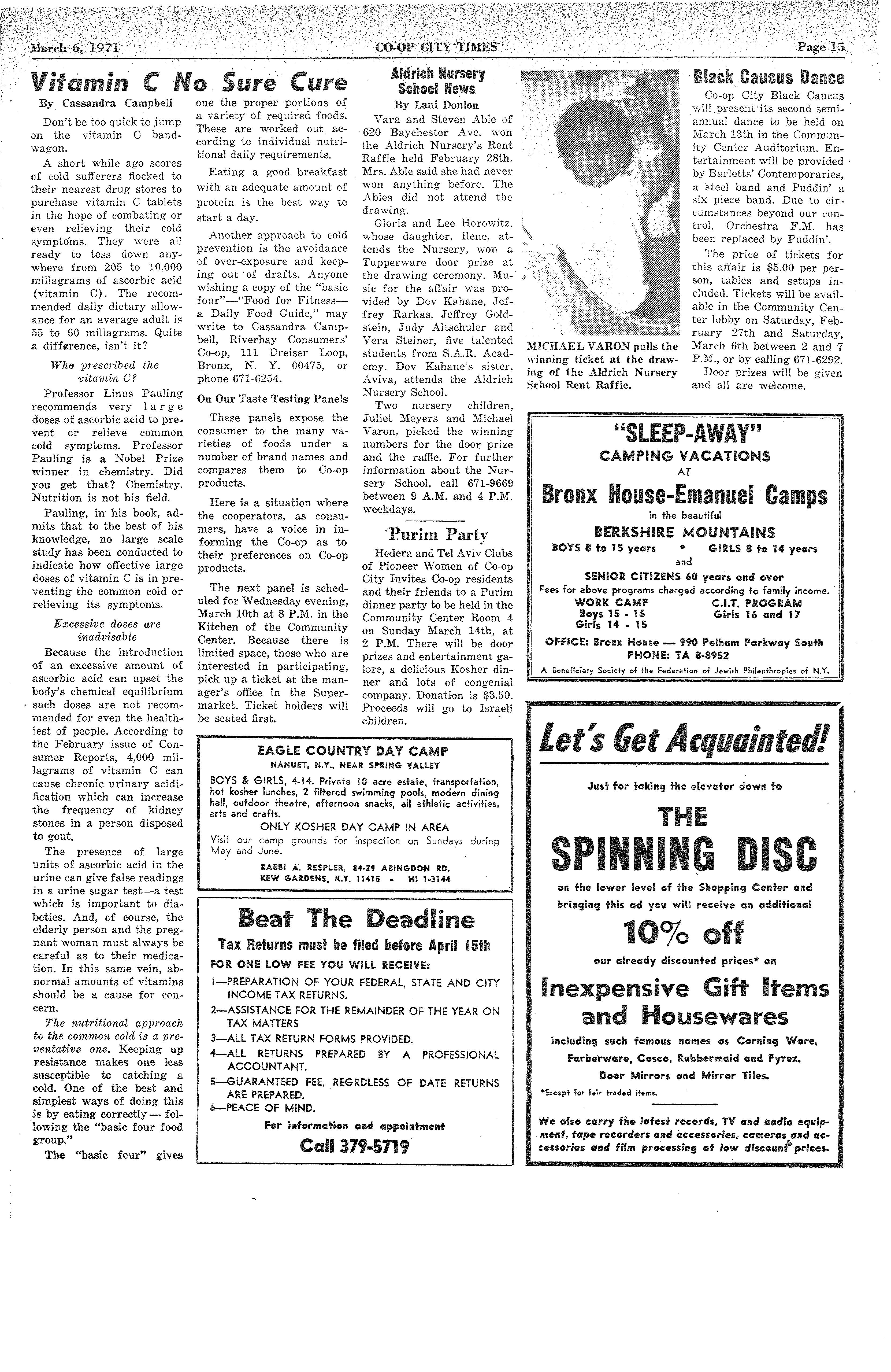 March 6, 1971 CO-OP CITY TIMES Page 15

Vitamin C No Sure Cure

By Cassandra Campbell

Don't be too quick to jump on the vitamin C bandwagon.

A short while ago scores of cold sufferers flocked to their nearest drug stores to purchase vitamin C tablets in the hope of combating or even relieving their cold symptoms. They were all ready to toss down anywhere from 205 to 10,000 millagrams of ascorbic acid (vitamin C). The recommended daily dietary allowance for an average adult is 55 to 60 millagrams. Quite a difference, isn't it?

Who prescribed the vitamin C?

Professor Linus Pauling recommends very large doses of ascorbic acid to prevent or relieve common cold symptoms. Professor Pauling is a Nobel Prize winner in chemistry. Did you get that? Chemistry. Nutrition is not his field.

Pauling, in his book, admits that to the best of his knowledge, no large scale study has been conducted to indicate how effective large doses of vitamin C is in preventing the common cold or relieving its symptoms.

Excessive doses are inadvisable

Because the introduction of an excessive amount of ascorbic acid can upset the body's chemical equilibrium such doses are not recommended for even the healthiest of people. According to the February issue of Consumer Reports, 4,000 millagrams of vitamin C can cause chronic urinary acidification which can increase the frequency of kidney stones in a person disposed to gout.

The presence of large units of ascorbic acid in the urine can give false readings in a urine sugar test—a test which is important to diabetics. And, of course, the elderly person and the pregnant woman must always be careful as to their medication. In this same vein, abnormal amounts of vitamins should be a cause for concern.

The nutritional approach to the common cold is a preventative one. Keeping up resistance makes one less susceptible to catching a cold. One of the best and simplest ways of doing this is by eating correctly — following the "basic four food group."

The "basic four" gives one the proper portions of a variety of required foods. These are worked out according to individual nutritional daily requirements.

Eating a good breakfast with an adequate amount of protein is the best way to start a day.

Another approach to cold prevention is the avoidance of over-exposure and keeping out of drafts. Anyone wishing a copy of the "basic four"—"Food for Fitness—a Daily Food Guide," may write to Cassandra Campbell, Riverbay Consumers' Co-op, 111 Dreiser Loop, Bronx, N. Y. 00475, or phone 671-6254.

On Our Taste Testing Panels

These panels expose the consumer to the many varieties of foods under a number of brand names and compares them to Co-op products.

Here is a situation where the cooperators, as consumers, have a voice in informing the Co-op as to their preferences on Co-op products.

The next panel is scheduled for Wednesday evening, March 10th at 8 P.M. in the Kitchen of the Community Center. Because there is limited space, those who are interested in participating, pick up a ticket at the manager's office in the Supermarket. Ticket holders will be seated first.

Aldrich Nursery School News

By Lani Donlon

Vara and Steven Able of 620 Baychester Ave. won the Aldrich Nursery's Rent Raffle held February 28th. Mrs. Able said she had never won anything before. The Ables did not attend the drawing.

Gloria and Lee Horowitz, whose daughter, Ilene, attends the Nursery, won a Tupperware door prize at the drawing ceremony. Music for the affair was provided by Dov Kahane, Jeffrey Rarkas, Jeffrey Goldstein, Judy Altschuler and Vera Steiner, five talented students from S.A.R. Academy. Dov Kahane's sister, Aviva, attends the Aldrich Nursery School.

Two nursery children, Juliet Meyers and Michael Varon, picked the winning numbers for the door prize and the raffle. For further information about the Nursery School, call 671-9669 between 9 A.M. and 4 P.M. weekdays.

Purim Party

Hedera and Tel Aviv Clubs of Pioneer Women of Co-op City Invites Co-op residents and their friends to a Purim dinner party to be held in the Community Center Room 4 on Sunday March 14th, at 2 P.M. There will be door prizes and entertainment galore, a delicious Kosher dinner and lots of congenial company. Donation is $3.50. Proceeds will go to Israeli children.

MICHAEL VARON pulls the winning ticket at the drawing of the Aldrich Nursery School Rent Raffle.

Black Caucus Dance

Co-op City Black Caucus will present its second semi-annual dance to be held on March 13th in the Community Center Auditorium. Entertainment will be provided by Barletts' Contemporaries, a steel band and Puddin' a six piece band. Due to circumstances beyond our control, Orchestra F.M. has been replaced by Puddin'.

The price of tickets for this affair is $5.00 per person, tables and setups included. Tickets will be available in the Community Center lobby on Saturday, February 27th and Saturday, March 6th between 2 and 7 P.M., or by calling 671-6292.

Door prizes will be given and all are welcome.

"SLEEP-AWAY"
CAMPING VACATIONS
AT
Bronx House-Emanuel Camps
in the beautiful
BERKSHIRE MOUNTAINS
BOYS 8 to 15 years • GIRLS 8 to 14 years
and
SENIOR CITIZENS 60 years and over
Fees for above programs charged according to family income.
WORK CAMP Boys 15 - 16 Girls 14 - 15
C.I.T. PROGRAM Girls 16 and 17
OFFICE: Bronx House — 990 Pelham Parkway South
PHONE: TA 8-8952
A Beneficiary Society of the Federation of Jewish Philanthropies of N.Y.

EAGLE COUNTRY DAY CAMP
NANUET, N.Y., NEAR SPRING VALLEY
BOYS & GIRLS, 4-14. Private 10 acre estate, transportation, hot kosher lunches, 2 filtered swimming pools, modern dining hall, outdoor theatre, afternoon snacks, all athletic activities, arts and crafts.
ONLY KOSHER DAY CAMP IN AREA
Visit our camp grounds for inspection on Sundays during May and June.
RABBI A. RESPLER, 84-29 ABINGDON RD. KEW GARDENS, N.Y. 11415 - HI 1-3144

Beat The Deadline
Tax Returns must be filed before April 15th
FOR ONE LOW FEE YOU WILL RECEIVE:
1—PREPARATION OF YOUR FEDERAL, STATE AND CITY INCOME TAX RETURNS.
2—ASSISTANCE FOR THE REMAINDER OF THE YEAR ON TAX MATTERS
3—ALL TAX RETURN FORMS PROVIDED.
4—ALL RETURNS PREPARED BY A PROFESSIONAL ACCOUNTANT.
5—GUARANTEED FEE, REGRDLESS OF DATE RETURNS ARE PREPARED.
6—PEACE OF MIND.
For information and appointment
Call 379-5719

Let's Get Acquainted!
Just for taking the elevator down to
THE
SPINNING DISC
on the lower level of the Shopping Center and bringing this ad you will receive an additional
10% off
our already discounted prices* on
Inexpensive Gift Items and Housewares
including such famous names as Corning Ware, Farberware, Cosco, Rubbermaid and Pyrex. Door Mirrors and Mirror Tiles.
*Except for fair traded items.
We also carry the latest records, TV and audio equipment, tape recorders and accessories, cameras and accessories and film processing at low discount prices.